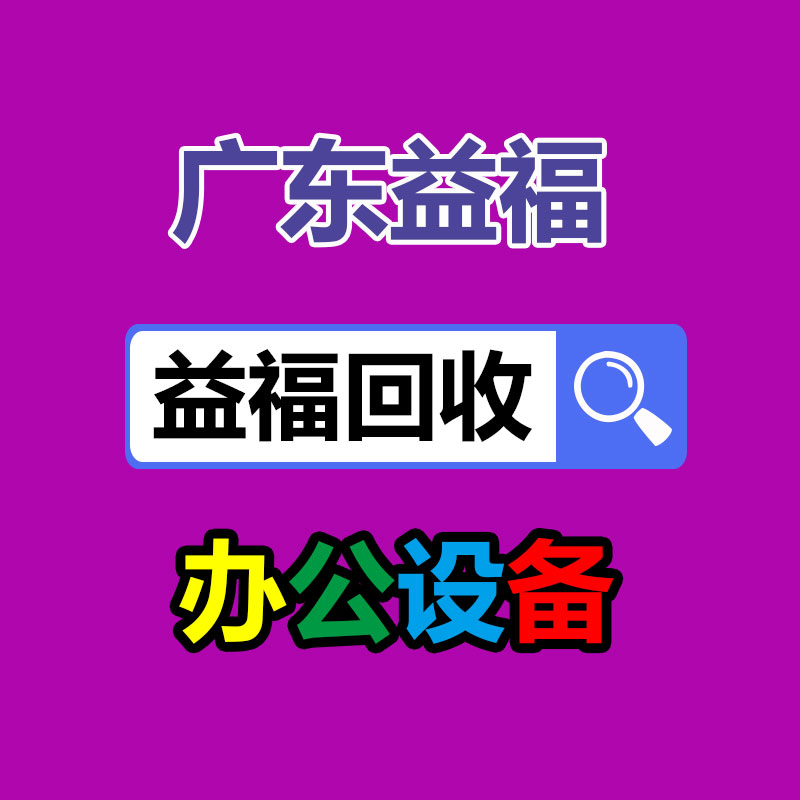 广东益福

益福回收

办公设备